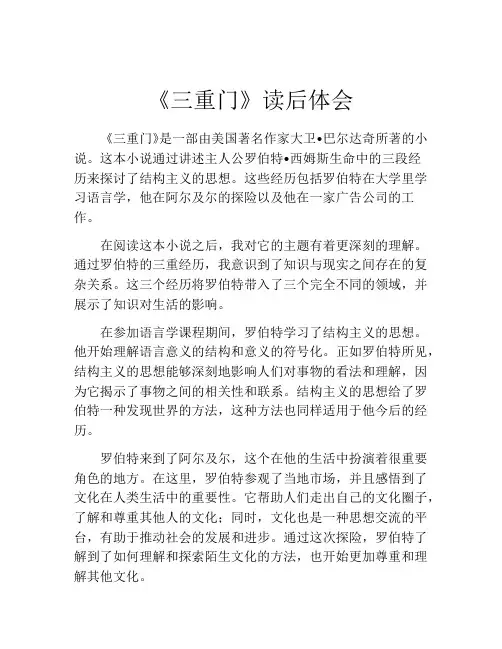 《三重门》读后体会

《三重门》是一部由美国著名作家大卫•巴尔达奇所著的小说。这本小说通过讲述主人公罗伯特•西姆斯生命中的三段经历来探讨了结构主义的思想。这些经历包括罗伯特在大学里学习语言学，他在阿尔及尔的探险以及他在一家广告公司的工作。

在阅读这本小说之后，我对它的主题有着更深刻的理解。通过罗伯特的三重经历，我意识到了知识与现实之间存在的复杂关系。这三个经历将罗伯特带入了三个完全不同的领域，并展示了知识对生活的影响。

在参加语言学课程期间，罗伯特学习了结构主义的思想。他开始理解语言意义的结构和意义的符号化。正如罗伯特所见，结构主义的思想能够深刻地影响人们对事物的看法和理解，因为它揭示了事物之间的相关性和联系。结构主义的思想给了罗伯特一种发现世界的方法，这种方法也同样适用于他今后的经历。

罗伯特来到了阿尔及尔，这个在他的生活中扮演着很重要角色的地方。在这里，罗伯特参观了当地市场，并且感悟到了文化在人类生活中的重要性。它帮助人们走出自己的文化圈子，了解和尊重其他人的文化；同时，文化也是一种思想交流的平台，有助于推动社会的发展和进步。通过这次探险，罗伯特了解到了如何理解和探索陌生文化的方法，也开始更加尊重和理解其他文化。